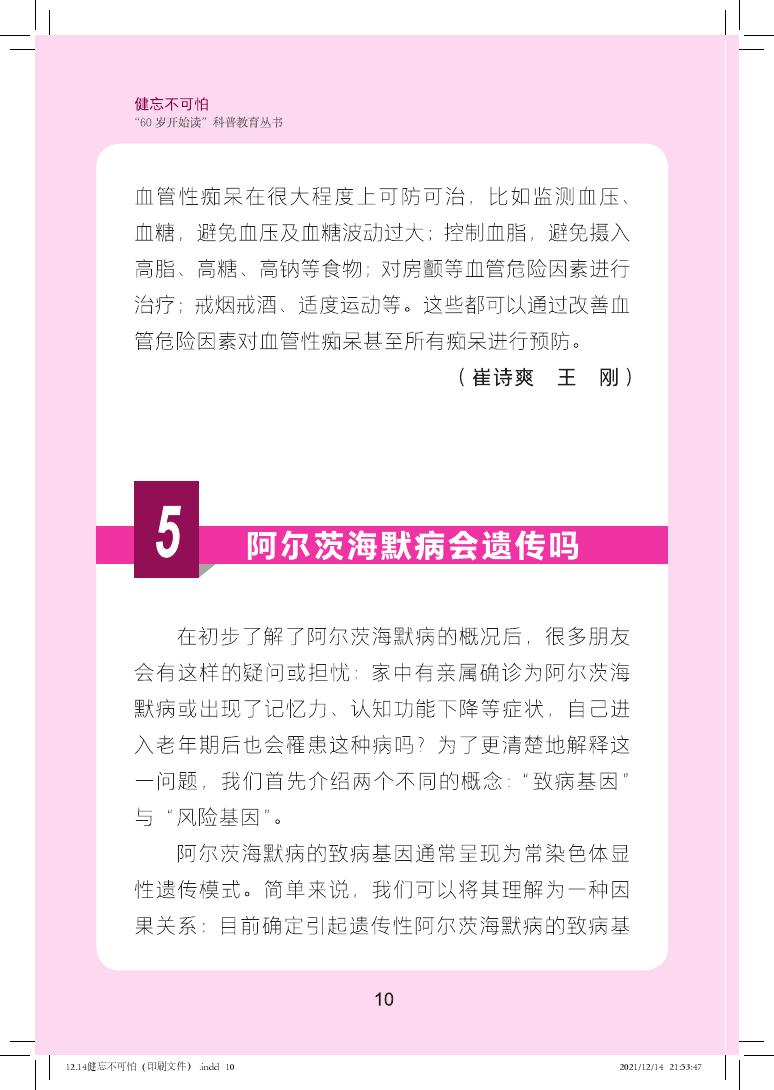 健忘不可怕
“60岁开始读”科普教育丛书

血管性痴呆在很大程度上可防可治，比如监测血压、血糖，避免血压及血糖波动过大；控制血脂，避免摄入高脂、高糖、高钠等食物；对房颤等血管危险因素进行治疗；戒烟戒酒、适度运动等。这些都可以通过改善血管危险因素对血管性痴呆甚至所有痴呆进行预防。

（崔诗爽 王 刚）

5

阿尔茨海默病会遗传吗

在初步了解了阿尔茨海默病的概况后，很多朋友会有这样的疑问或担忧：家中有亲属确诊为阿尔茨海默病或出现了记忆力、认知功能下降等症状，自己进入老年期后也会罹患这种病吗？为了更清楚地解释这一问题，我们首先介绍两个不同的概念：“致病基因”与“风险基因”。

阿尔茨海默病的致病基因通常呈现为常染色体显性遗传模式。简单来说，我们可以将其理解为一种因果关系：目前确定引起遗传性阿尔茨海默病的致病基

10

12.14健忘不可怕（印刷文件）.indd 10 2021/12/14 21:53:47